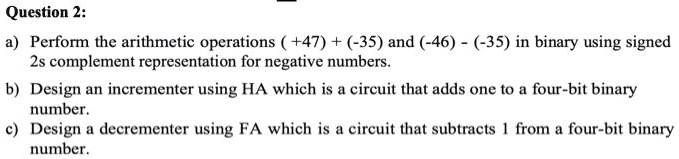 Question 2:

a) Perform the arithmetic operations ( +47) + (-35) and (-46) - (-35) in binary using signed 2s complement representation for negative numbers.

b) Design an incrementer using HA which is a circuit that adds one to a four-bit binary number.

c) Design a decrementer using FA which is a circuit that subtracts 1 from a four-bit binary number.